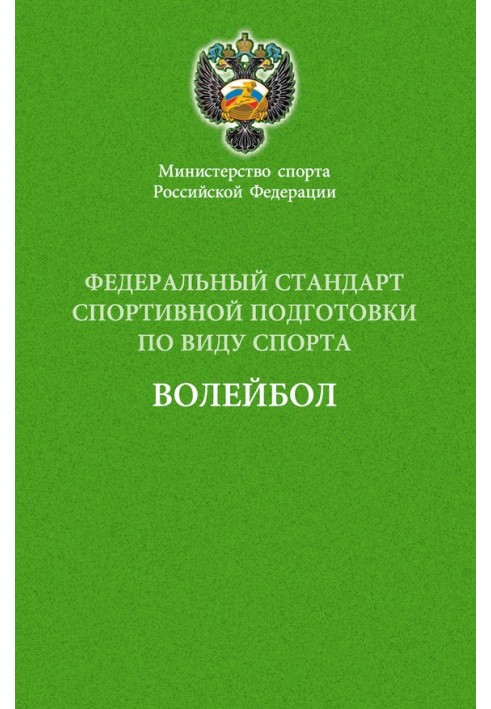 Министерство спорта
Российской Федерации

ФЕДЕРАЛЬНЫЙ СТАНДАРТ
СПОРТИВНОЙ ПОДГОТОВКИ
ПО ВИДУ СПОРТА

ВОЛЕЙБОЛ